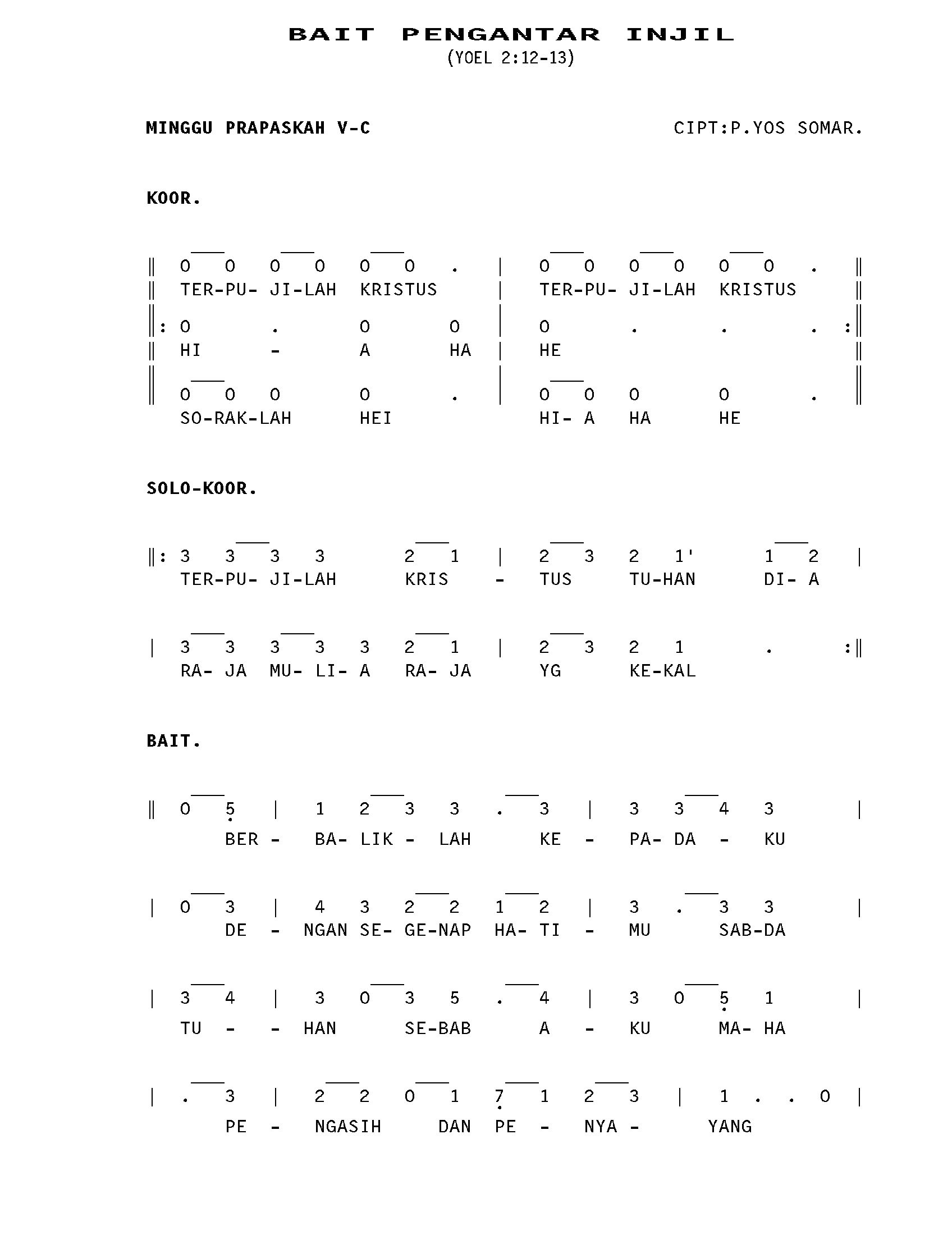 BAIT PENGANTAR INJIL
(YOEL 2:12-13)

MINGGU PRAPASKAH V-C

CIPT:P.YOS SOMAR.

KOOR.

‖ 0 0 0 0 0 0 . | 0 0 0 0 0 0 . ‖
‖ TER-PU- JI-LAH KRISTUS | TER-PU- JI-LAH KRISTUS ‖
‖: 0 . 0 0 | 0 . . . :‖
‖ HI - A HA | HE ‖
‖ 0 0 0 0 . | 0 0 0 0 . ‖
SO-RAK-LAH HEI HI- A HA HE

SOLO-KOOR.

‖: 3 3 3 3 2 1 | 2 3 2 1' 1 2 |
TER-PU- JI-LAH KRIS - TUS TU-HAN DI- A

| 3 3 3 3 3 2 1 | 2 3 2 1 . :‖
RA- JA MU- LI- A RA- JA YG KE-KAL

BAIT.

‖ 0 5 | 1 2 3 3 . 3 | 3 3 4 3 |
BER - BA- LIK - LAH KE - PA- DA - KU

| 0 3 | 4 3 2 2 1 2 | 3 . 3 3 |
DE - NGAN SE- GE-NAP HA- TI - MU SAB-DA

| 3 4 | 3 0 3 5 . 4 | 3 0 5 1 |
TU - - HAN SE-BAB A - KU MA- HA

| . 3 | 2 2 0 1 7 1 2 3 | 1 . . 0 |
PE - NGASIH DAN PE - NYA - YANG